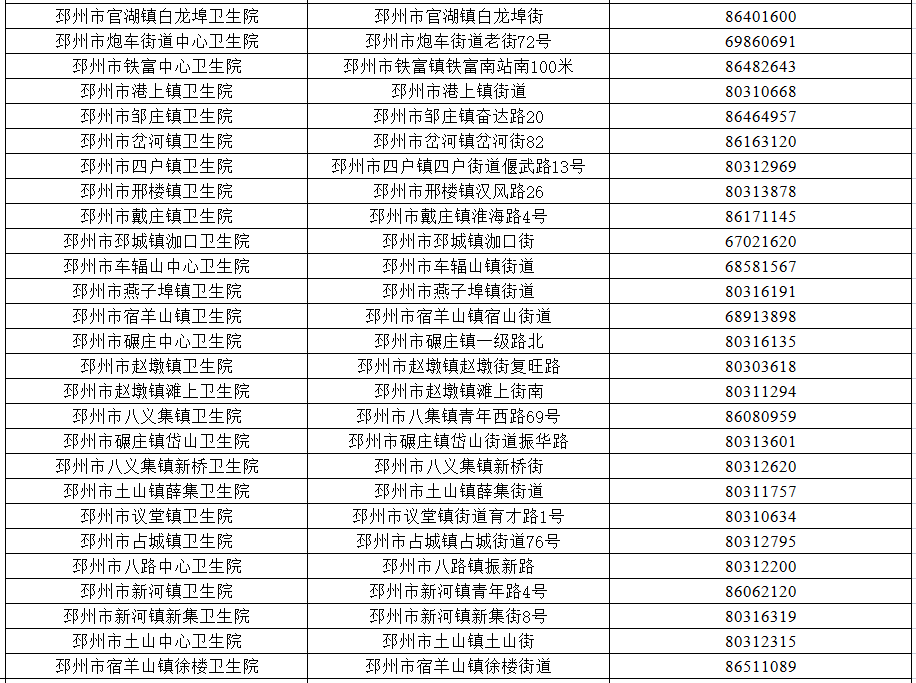 | | | |
|---|---|---|
| 邳州市官湖镇白龙埠卫生院 | 邳州市官湖镇白龙埠街 | 86401600 |
| 邳州市炮车街道中心卫生院 | 邳州市炮车街道老街72号 | 69860691 |
| 邳州市铁富中心卫生院 | 邳州市铁富镇铁富南站南100米 | 86482643 |
| 邳州市港上镇卫生院 | 邳州市港上镇街道 | 80310668 |
| 邳州市邹庄镇卫生院 | 邳州市邹庄镇奋达路20 | 86464957 |
| 邳州市岔河镇卫生院 | 邳州市岔河镇岔河街82 | 86163120 |
| 邳州市四户镇卫生院 | 邳州市四户镇四户街道偃武路13号 | 80312969 |
| 邳州市邢楼镇卫生院 | 邳州市邢楼镇汉风路26 | 80313878 |
| 邳州市戴庄镇卫生院 | 邳州市戴庄镇淮海路4号 | 86171145 |
| 邳州市邳城镇泇口卫生院 | 邳州市邳城镇泇口街 | 67021620 |
| 邳州市车辐山中心卫生院 | 邳州市车辐山镇街道 | 68581567 |
| 邳州市燕子埠镇卫生院 | 邳州市燕子埠镇街道 | 80316191 |
| 邳州市宿羊山镇卫生院 | 邳州市宿羊山镇宿山街道 | 68913898 |
| 邳州市碾庄中心卫生院 | 邳州市碾庄镇一级路北 | 80316135 |
| 邳州市赵墩镇卫生院 | 邳州市赵墩镇赵墩街复旺路 | 80303618 |
| 邳州市赵墩镇滩上卫生院 | 邳州市赵墩镇滩上街南 | 80311294 |
| 邳州市八义集镇卫生院 | 邳州市八集镇青年西路69号 | 86080959 |
| 邳州市碾庄镇岱山卫生院 | 邳州市碾庄镇岱山街道振华路 | 80313601 |
| 邳州市八义集镇新桥卫生院 | 邳州市八义集镇新桥街 | 80312620 |
| 邳州市土山镇薛集卫生院 | 邳州市土山镇薛集街道 | 80311757 |
| 邳州市议堂镇卫生院 | 邳州市议堂镇街道育才路1号 | 80310634 |
| 邳州市占城镇卫生院 | 邳州市占城镇占城街道76号 | 80312795 |
| 邳州市八路中心卫生院 | 邳州市八路镇振新路 | 80312200 |
| 邳州市新河镇卫生院 | 邳州市新河镇青年路4号 | 86062120 |
| 邳州市新河镇新集卫生院 | 邳州市新河镇新集街8号 | 80316319 |
| 邳州市土山中心卫生院 | 邳州市土山镇土山街 | 80312315 |
| 邳州市宿羊山镇徐楼卫生院 | 邳州市宿羊山镇徐楼街道 | 86511089 |